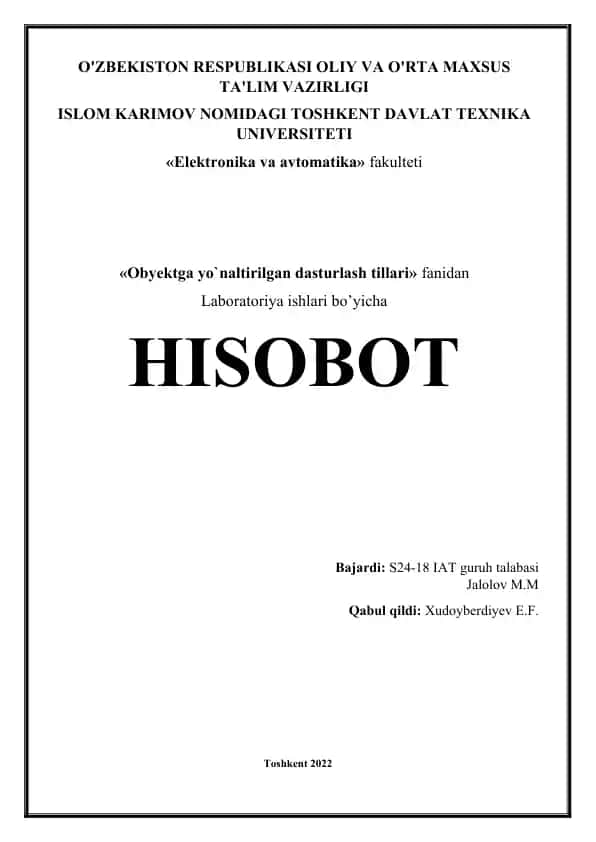 O'ZBEKISTON RESPUBLIKASI OLIY VA O'RTA MAXSUS TA'LIM VAZIRLIGI

ISLOM KARIMOV NOMIDAGI TOSHKENT DAVLAT TEXNIKA UNIVERSITETI

«Elektronika va avtomatika» fakulteti

«Obyektga yo`naltirilgan dasturlash tillari» fanidan

Laboratoriya ishlari bo'yicha

HISOBOT

Bajardi: S24-18 IAT guruh talabasi
Jalolov M.M

Qabul qildi: Xudoyberdiyev E.F.

Toshkent 2022